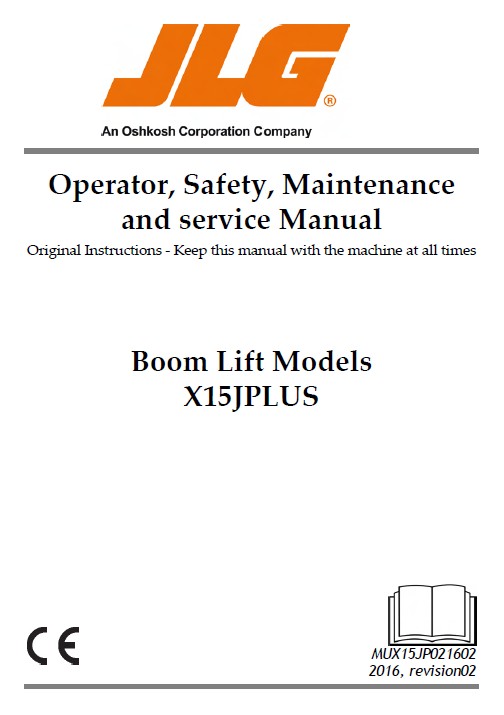 JLG®

An Oshkosh Corporation Company

Operator, Safety, Maintenance and service Manual

Original Instructions - Keep this manual with the machine at all times

Boom Lift Models
X15JPLUS

CE

MUX15JP021602
2016, revision02